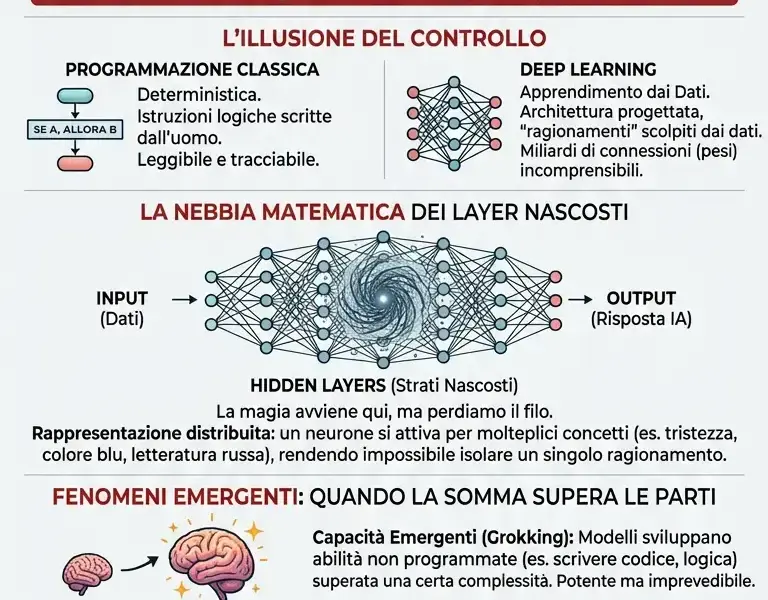 L'ILLUSIONE DEL CONTROLLO

PROGRAMMAZIONE CLASSICA

SE A, ALLORA B

Deterministica.
Istruzioni logiche scritte dall'uomo.
Leggibile e tracciabile.

DEEP LEARNING

Apprendimento dai Dati.
Architettura progettata, "ragionamenti" scolpiti dai dati.
Miliardi di connessioni (pesi) incomprensibili.

LA NEBBIA MATEMATICA DEI LAYER NASCOSTI

INPUT (Dati)

OUTPUT (Risposta IA)

HIDDEN LAYERS (Strati Nascosti)

La magia avviene qui, ma perdiamo il filo.

Rappresentazione distribuita: un neurone si attiva per molteplici concetti (es. tristezza, colore blu, letteratura russa), rendendo impossibile isolare un singolo ragionamento.

FENOMENI EMERGENTI: QUANDO LA SOMMA SUPERA LE PARTI

Capacità Emergenti (Grokking): Modelli sviluppano abilità non programmate (es. scrivere codice, logica) superata una certa complessità. Potente ma imprevedibile.